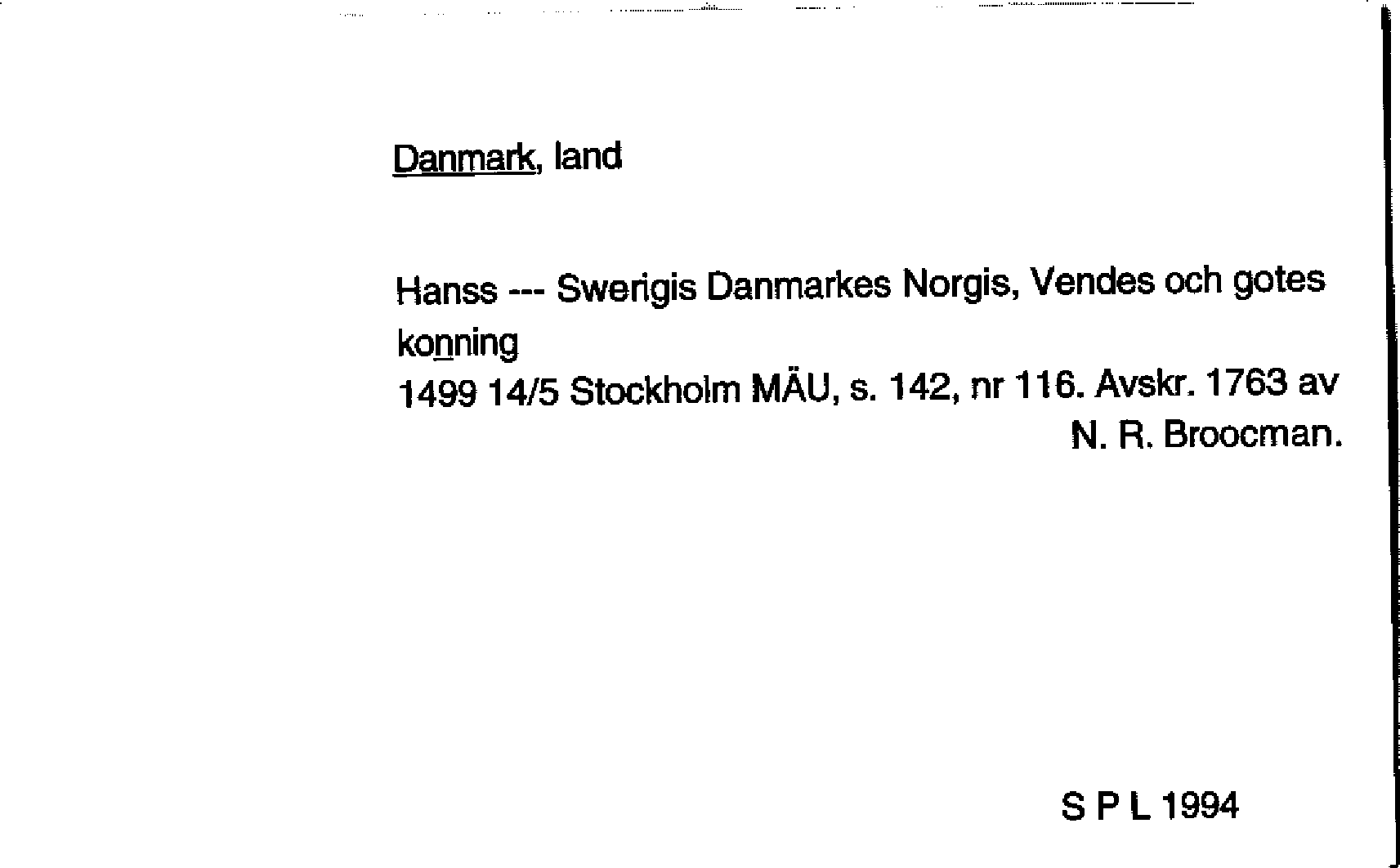 Danmark, land

Hanss --- Swerigis Danmarkes Norgis, Vendes och gotes konning
1499 14/5 Stockholm MÄU, s. 142, nr 116. Avskr. 1763 av N. R. Broocman.

S P L 1994